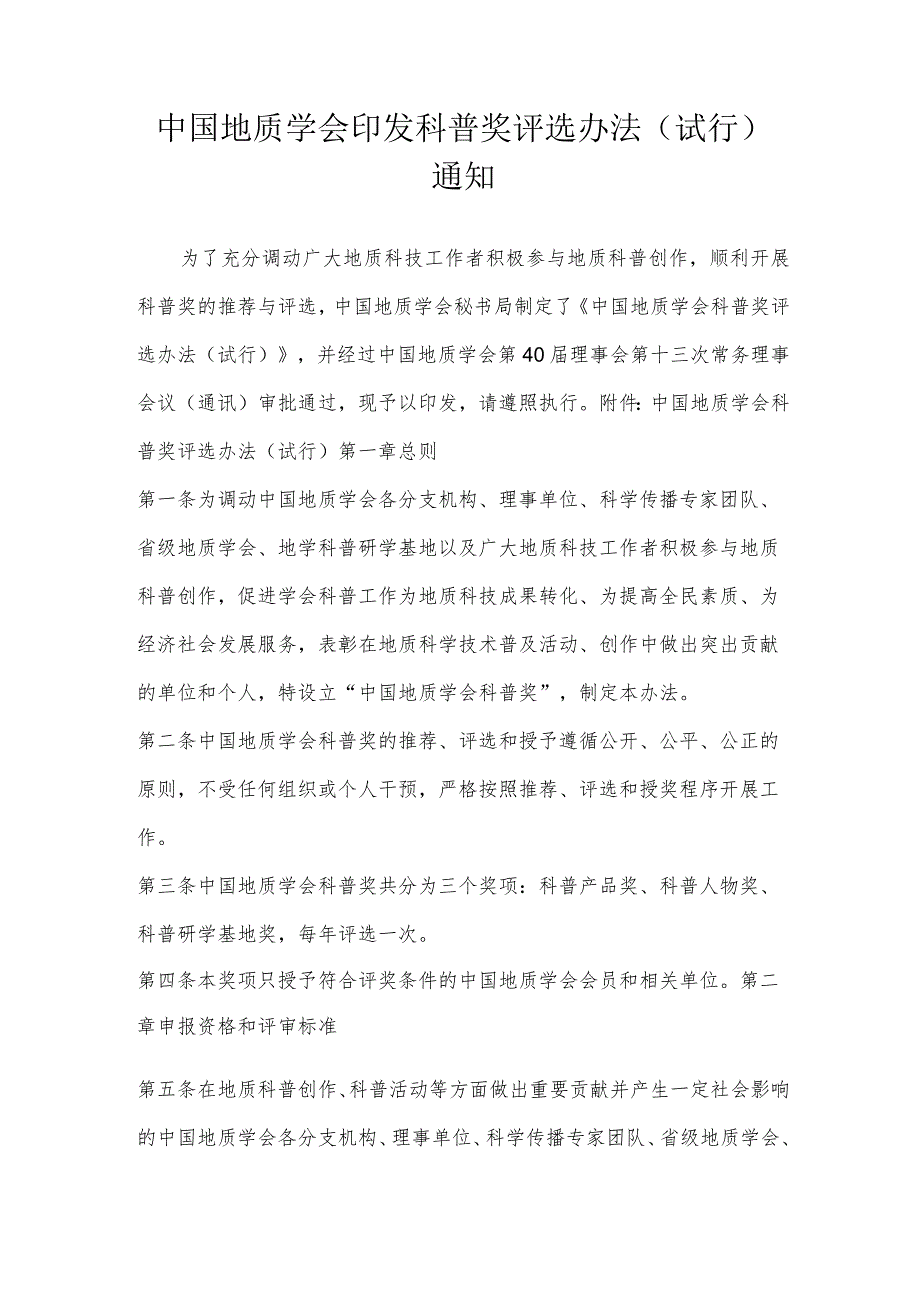 中国地质学会印发科普奖评选办法（试行）通知

为了充分调动广大地质科技工作者积极参与地质科普创作，顺利开展科普奖的推荐与评选，中国地质学会秘书局制定了《中国地质学会科普奖评选办法（试行）》，并经过中国地质学会第40届理事会第十三次常务理事会议（通讯）审批通过，现予以印发，请遵照执行。附件：中国地质学会科普奖评选办法（试行）第一章总则

第一条为调动中国地质学会各分支机构、理事单位、科学传播专家团队、省级地质学会、地学科普研学基地以及广大地质科技工作者积极参与地质科普创作，促进学会科普工作为地质科技成果转化、为提高全民素质、为经济社会发展服务，表彰在地质科学技术普及活动、创作中做出突出贡献的单位和个人，特设立“中国地质学会科普奖”，制定本办法。

第二条中国地质学会科普奖的推荐、评选和授予遵循公开、公平、公正的原则，不受任何组织或个人干预，严格按照推荐、评选和授奖程序开展工作。

第三条中国地质学会科普奖共分为三个奖项：科普产品奖、科普人物奖、科普研学基地奖，每年评选一次。

第四条本奖项只授予符合评奖条件的中国地质学会会员和相关单位。第二章申报资格和评审标准

第五条在地质科普创作、科普活动等方面做出重要贡献并产生一定社会影响的中国地质学会各分支机构、理事单位、科学传播专家团队、省级地质学会、